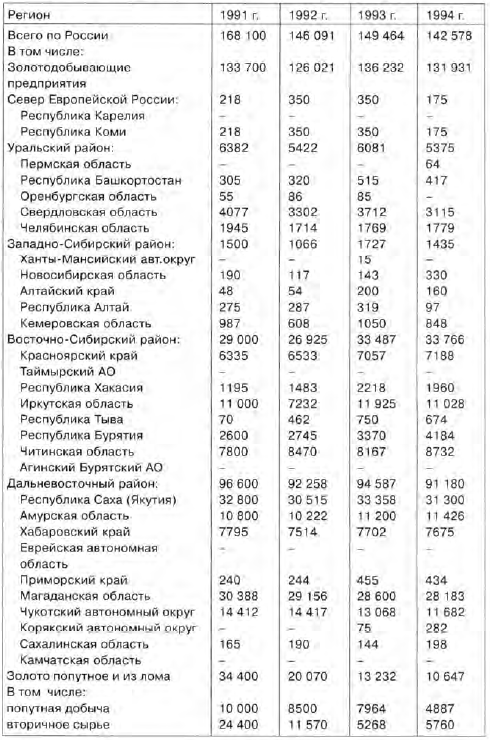 | Регион | 1991 г. | 1992 г. | 1993 г. | 1994 г. |
|---|---|---|---|---|
| Всего по России | 168 100 | 146 091 | 149 464 | 142 578 |
| В том числе: | | | | |
| Золотодобывающие предприятия | 133 700 | 126 021 | 136 232 | 131 931 |
| Север Европейской России: | 218 | 350 | 350 | 175 |
| Республика Карелия | – | – | – | – |
| Республика Коми | 218 | 350 | 350 | 175 |
| Уральский район: | 6382 | 5422 | 6081 | 5375 |
| Пермская область | – | – | – | 64 |
| Республика Башкортостан | 305 | 320 | 515 | 417 |
| Оренбургская область | 55 | 86 | 85 | – |
| Свердловская область | 4077 | 3302 | 3712 | 3115 |
| Челябинская область | 1945 | 1714 | 1769 | 1779 |
| Западно-Сибирский район: | 1500 | 1066 | 1727 | 1435 |
| Ханты-Мансийский авт.округ | – | – | 15 | – |
| Новосибирская область | 190 | 117 | 143 | 330 |
| Алтайский край | 48 | 54 | 200 | 160 |
| Республика Алтай | 275 | 287 | 319 | 97 |
| Кемеровская область | 987 | 608 | 1050 | 848 |
| Восточно-Сибирский район: | 29 000 | 26 925 | 33 487 | 33 766 |
| Красноярский край | 6335 | 6533 | 7057 | 7188 |
| Таймырский АО | – | – | – | – |
| Республика Хакасия | 1195 | 1483 | 2218 | 1960 |
| Иркутская область | 11 000 | 7232 | 11 925 | 11 028 |
| Республика Тыва | 70 | 462 | 750 | 674 |
| Республика Бурятия | 2600 | 2745 | 3370 | 4184 |
| Читинская область | 7800 | 8470 | 8167 | 8732 |
| Агинский Бурятский АО | – | – | – | – |
| Дальневосточный район: | 96 600 | 92 258 | 94 587 | 91 180 |
| Республика Саха (Якутия) | 32 800 | 30 515 | 33 358 | 31 300 |
| Амурская область | 10 800 | 10 222 | 11 200 | 11 426 |
| Хабаровский край | 7795 | 7514 | 7702 | 7675 |
| Еврейская автономная область | – | – | – | – |
| Приморский край | 240 | 244 | 455 | 434 |
| Магаданская область | 30 388 | 29 156 | 28 600 | 28 183 |
| Чукотский автономный округ | 14 412 | 14 417 | 13 068 | 11 682 |
| Корякский автономный округ | – | – | 75 | 282 |
| Сахалинская область | 165 | 190 | 144 | 198 |
| Камчатская область | – | – | – | – |
| Золото попутное и из лома | 34 400 | 20 070 | 13 232 | 10 647 |
| В том числе: | | | | |
| попутная добыча | 10 000 | 8500 | 7964 | 4887 |
| вторичное сырье | 24 400 | 11 570 | 5268 | 5760 |